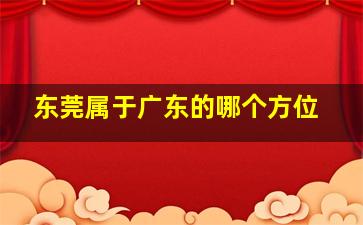 东莞属于广东的哪个方位